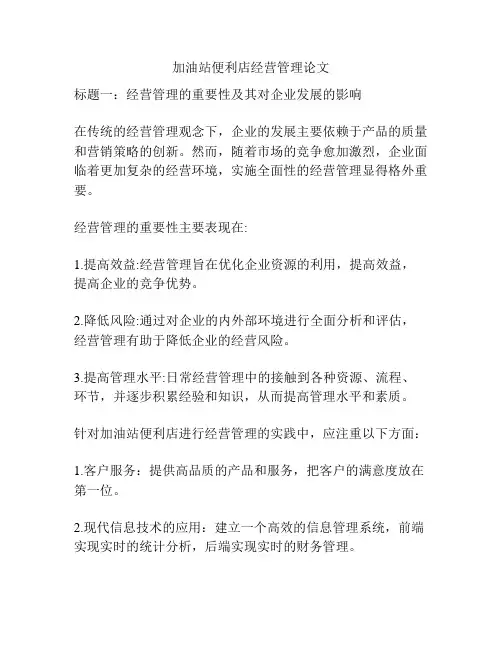 加油站便利店经营管理论文

标题一：经营管理的重要性及其对企业发展的影响

在传统的经营管理观念下，企业的发展主要依赖于产品的质量和营销策略的创新。然而，随着市场的竞争愈加激烈，企业面临着更加复杂的经营环境，实施全面性的经营管理显得格外重要。

经营管理的重要性主要表现在:

1.提高效益:经营管理旨在优化企业资源的利用，提高效益，提高企业的竞争优势。

2.降低风险:通过对企业的内外部环境进行全面分析和评估，经营管理有助于降低企业的经营风险。

3.提高管理水平:日常经营管理中的接触到各种资源、流程、环节，并逐步积累经验和知识，从而提高管理水平和素质。

针对加油站便利店进行经营管理的实践中，应注重以下方面：

1.客户服务：提供高品质的产品和服务，把客户的满意度放在第一位。

2.现代信息技术的应用：建立一个高效的信息管理系统，前端实现实时的统计分析，后端实现实时的财务管理。